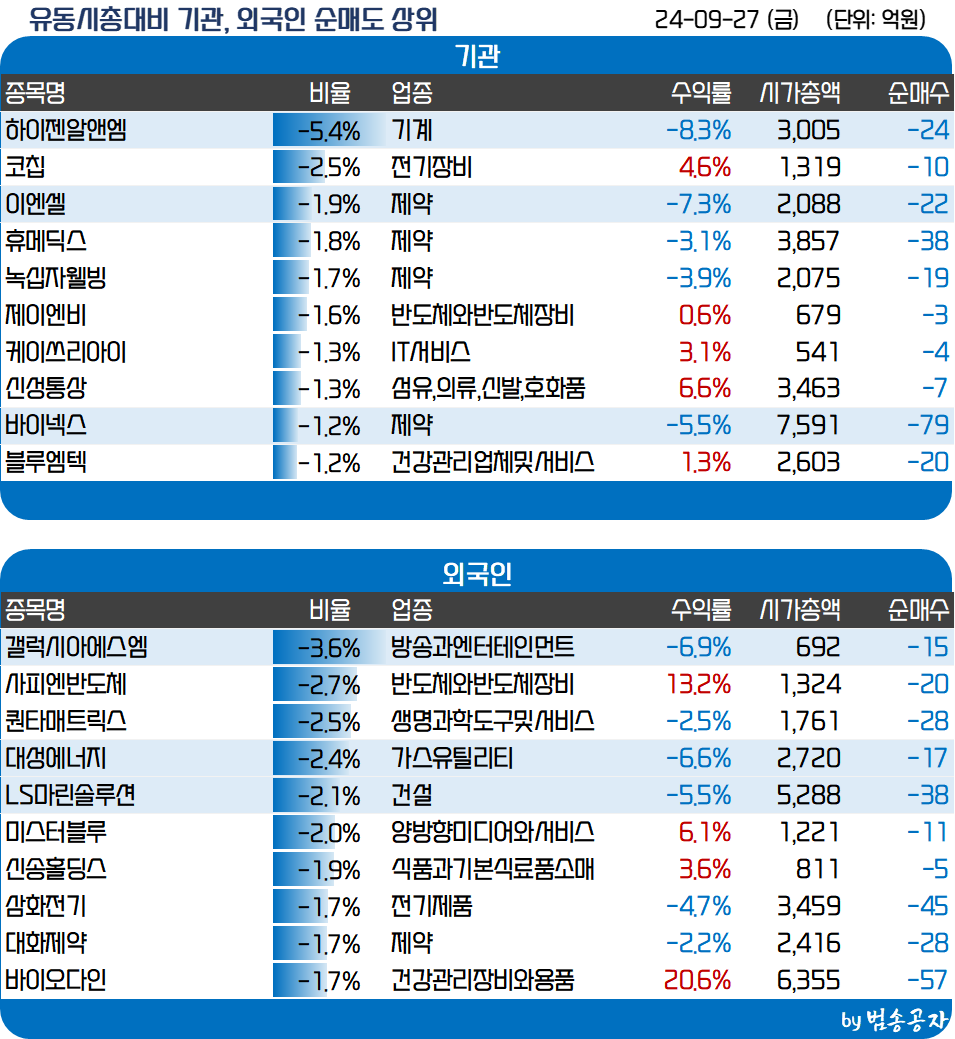 유동시총대비 기관, 외국인 순매도 상위 24-09-27 (금) (단위: 억원)

기관

| 종목명 | 비율 | 업종 | 수익률 | 시가총액 | 순매수 |
|---|---|---|---|---|---|
| 하이젠알앤엠 | -5.4% | 기계 | -8.3% | 3,005 | -24 |
| 코칩 | -2.5% | 전기장비 | 4.6% | 1,319 | -10 |
| 이엔셀 | -1.9% | 제약 | -7.3% | 2,088 | -22 |
| 휴메딕스 | -1.8% | 제약 | -3.1% | 3,857 | -38 |
| 녹십자웰빙 | -1.7% | 제약 | -3.9% | 2,075 | -19 |
| 제이엔비 | -1.6% | 반도체와반도체장비 | 0.6% | 679 | -3 |
| 케이쓰리아이 | -1.3% | IT서비스 | 3.1% | 541 | -4 |
| 신성통상 | -1.3% | 섬유,의류,신발,호화품 | 6.6% | 3,463 | -7 |
| 바이넥스 | -1.2% | 제약 | -5.5% | 7,591 | -79 |
| 블루엠텍 | -1.2% | 건강관리업체및서비스 | 1.3% | 2,603 | -20 |

외국인

| 종목명 | 비율 | 업종 | 수익률 | 시가총액 | 순매수 |
|---|---|---|---|---|---|
| 갤럭시아에스엠 | -3.6% | 방송과엔터테인먼트 | -6.9% | 692 | -15 |
| 사피엔반도체 | -2.7% | 반도체와반도체장비 | 13.2% | 1,324 | -20 |
| 퀀타매트릭스 | -2.5% | 생명과학도구및서비스 | -2.5% | 1,761 | -28 |
| 대성에너지 | -2.4% | 가스유틸리티 | -6.6% | 2,720 | -17 |
| LS마린솔루션 | -2.1% | 건설 | -5.5% | 5,288 | -38 |
| 미스터블루 | -2.0% | 양방향미디어와서비스 | 6.1% | 1,221 | -11 |
| 신송홀딩스 | -1.9% | 식품과기본식료품소매 | 3.6% | 811 | -5 |
| 삼화전기 | -1.7% | 전기제품 | -4.7% | 3,459 | -45 |
| 대화제약 | -1.7% | 제약 | -2.2% | 2,416 | -28 |
| 바이오다인 | -1.7% | 건강관리장비와용품 | 20.6% | 6,355 | -57 |

by 범송공자